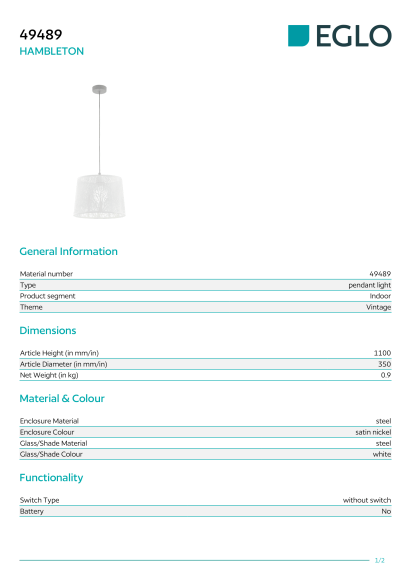 49489
HAMBLETON

EGLO

General Information

| Material number | 49489 |
|---|---|
| Type | pendant light |
| Product segment | Indoor |
| Theme | Vintage |

Dimensions

| Article Height (in mm/in) | 1100 |
|---|---|
| Article Diameter (in mm/in) | 350 |
| Net Weight (in kg) | 0.9 |

Material & Colour

| Enclosure Material | steel |
|---|---|
| Enclosure Colour | satin nickel |
| Glass/Shade Material | steel |
| Glass/Shade Colour | white |

Functionality

| Switch Type | without switch |
|---|---|
| Battery | No |

1/2